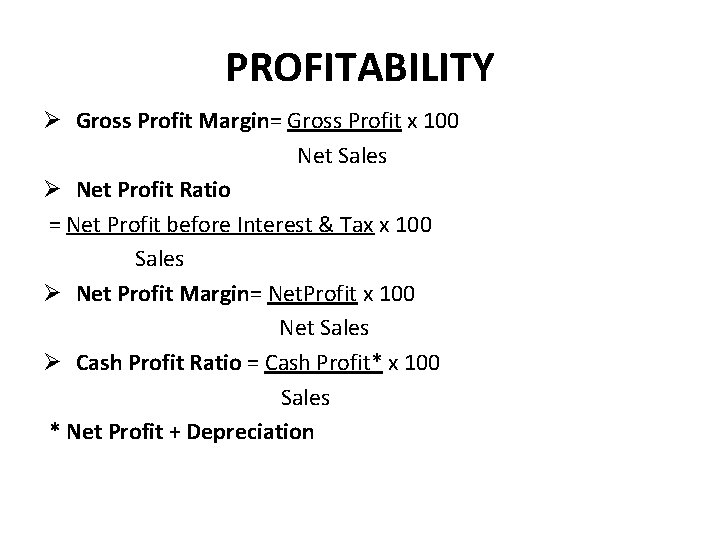 PROFITABILITY

➢ Gross Profit Margin= Gross Profit x 100
Net Sales

➢ Net Profit Ratio
= Net Profit before Interest & Tax x 100
Sales

➢ Net Profit Margin= NetProfit x 100
Net Sales

➢ Cash Profit Ratio = Cash Profit* x 100
Sales

* Net Profit + Depreciation